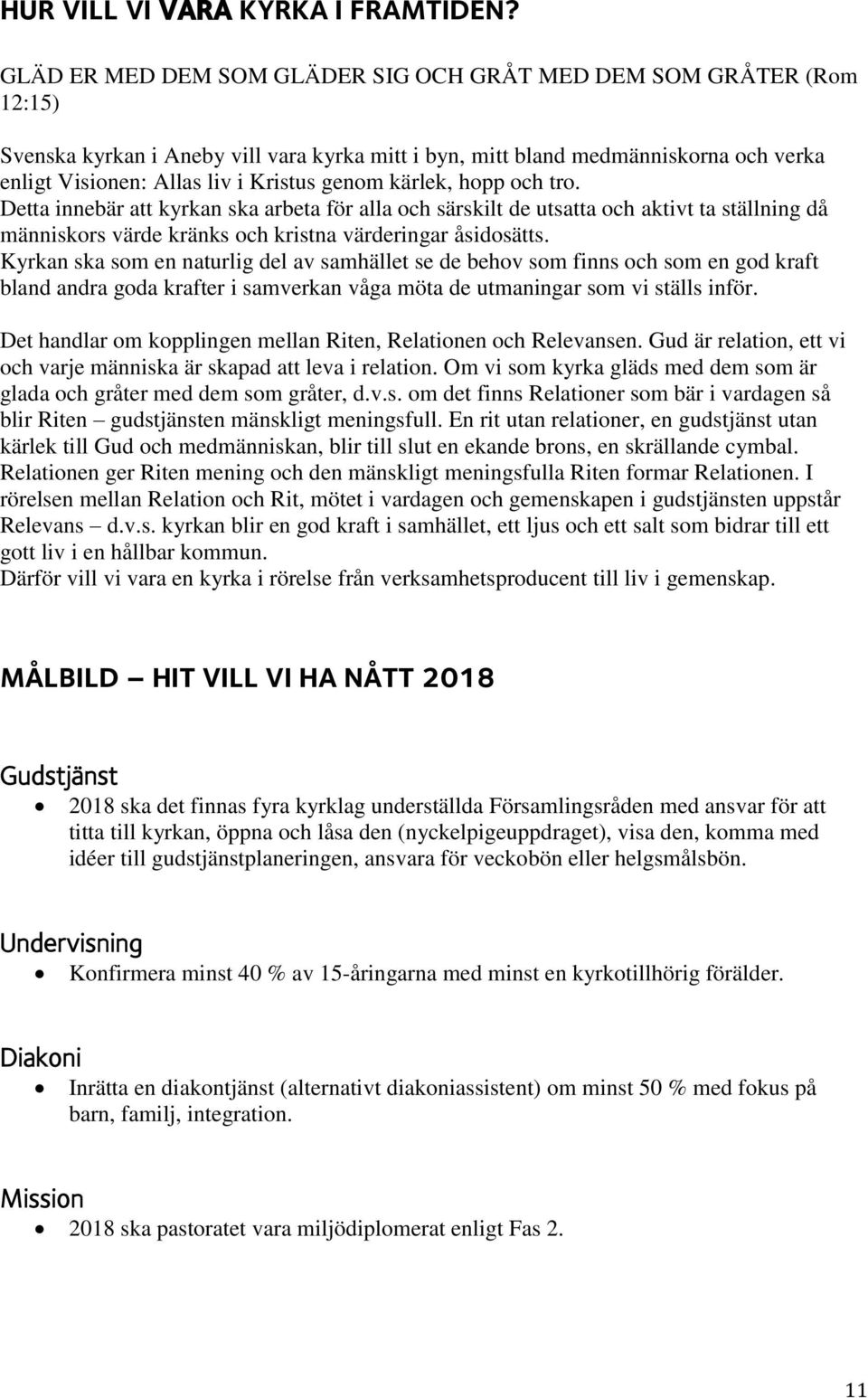 HUR VILL VI VARA KYRKA I FRAMTIDEN?

GLÄD ER MED DEM SOM GLÄDER SIG OCH GRÅT MED DEM SOM GRÅTER (Rom 12:15)

Svenska kyrkan i Aneby vill vara kyrka mitt i byn, mitt bland medmänniskorna och verka enligt Visionen: Allas liv i Kristus genom kärlek, hopp och tro.
Detta innebär att kyrkan ska arbeta för alla och särskilt de utsatta och aktivt ta ställning då människors värde kränks och kristna värderingar åsidosätts.
Kyrkan ska som en naturlig del av samhället se de behov som finns och som en god kraft bland andra goda krafter i samverkan våga möta de utmaningar som vi ställs inför.

Det handlar om kopplingen mellan Riten, Relationen och Relevansen. Gud är relation, ett vi och varje människa är skapad att leva i relation. Om vi som kyrka gläds med dem som är glada och gråter med dem som gråter, d.v.s. om det finns Relationer som bär i vardagen så blir Riten – gudstjänsten mänskligt meningsfull. En rit utan relationer, en gudstjänst utan kärlek till Gud och medmänniskan, blir till slut en ekande brons, en skrällande cymbal. Relationen ger Riten mening och den mänskligt meningsfulla Riten formar Relationen. I rörelsen mellan Relation och Rit, mötet i vardagen och gemenskapen i gudstjänsten uppstår Relevans – d.v.s. kyrkan blir en god kraft i samhället, ett ljus och ett salt som bidrar till ett gott liv i en hållbar kommun.
Därför vill vi vara en kyrka i rörelse från verksamhetsproducent till liv i gemenskap.

MÅLBILD – HIT VILL VI HA NÅTT 2018

Gudstjänst

• 2018 ska det finnas fyra kyrklag underställda Församlingsråden med ansvar för att titta till kyrkan, öppna och låsa den (nyckelpigeuppdraget), visa den, komma med idéer till gudstjänstplaneringen, ansvara för veckobön eller helgsmålsbön.

Undervisning

• Konfirmera minst 40 % av 15-åringarna med minst en kyrkotillhörig förälder.

Diakoni

• Inrätta en diakontjänst (alternativt diakoniassistent) om minst 50 % med fokus på barn, familj, integration.

Mission

• 2018 ska pastoratet vara miljödiplomerat enligt Fas 2.

11